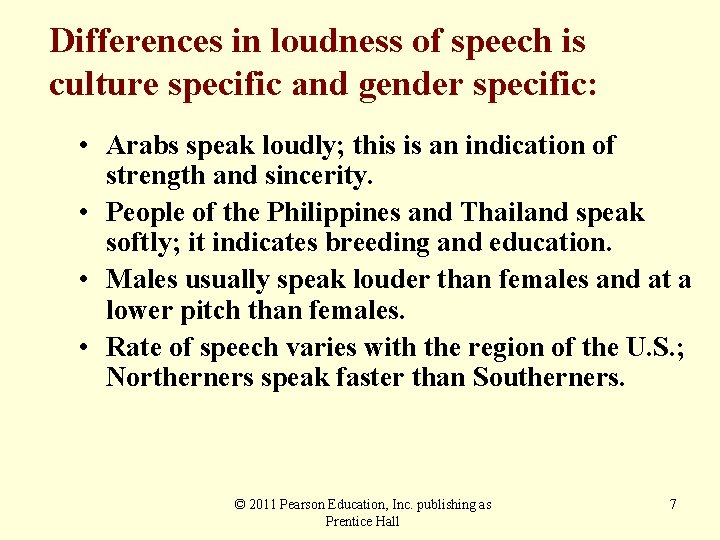 Differences in loudness of speech is culture specific and gender specific:

• Arabs speak loudly; this is an indication of strength and sincerity.
• People of the Philippines and Thailand speak softly; it indicates breeding and education.
• Males usually speak louder than females and at a lower pitch than females.
• Rate of speech varies with the region of the U.S.; Northerners speak faster than Southerners.

© 2011 Pearson Education, Inc. publishing as Prentice Hall

7